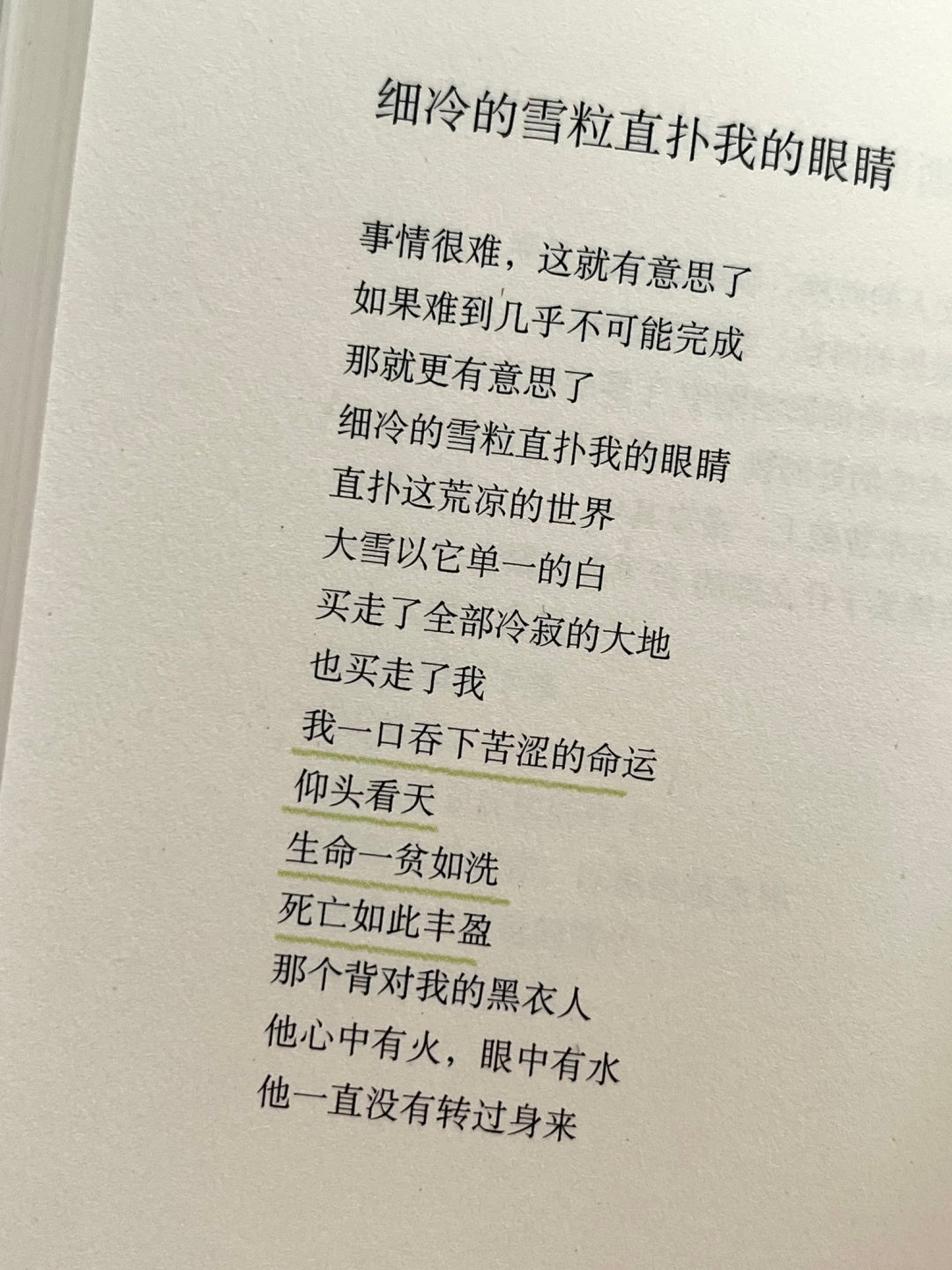 细冷的雪粒直扑我的眼睛

事情很难，这就有意思了
如果难到几乎不可能完成
那就更有意思了
细冷的雪粒直扑我的眼睛
直扑这荒凉的世界
大雪以它单一的白
买走了全部冷寂的大地
也买走了我
我一口吞下苦涩的命运
仰头看天
生命一贫如洗
死亡如此丰盈
那个背对我的黑衣人
他心中有火，眼中有水
他一直没有转过身来